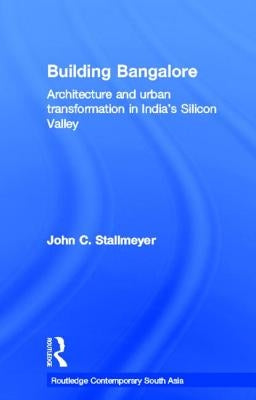 Building Bangalore

Architecture and urban transformation in India's Silicon Valley

John C. Stallmeyer

ROUTLEDGE

Routledge Contemporary South Asia